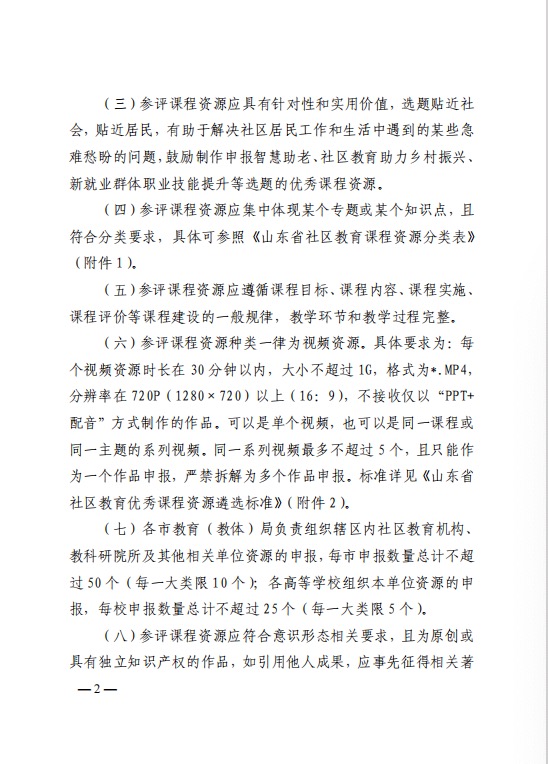 （三）参评课程资源应具有针对性和实用价值，选题贴近社会，贴近居民，有助于解决社区居民工作和生活中遇到的某些急难愁盼的问题，鼓励制作申报智慧助老、社区教育助力乡村振兴、新就业群体职业技能提升等选题的优秀课程资源。

（四）参评课程资源应集中体现某个专题或某个知识点，且符合分类要求，具体可参照《山东省社区教育课程资源分类表》（附件1）。

（五）参评课程资源应遵循课程目标、课程内容、课程实施、课程评价等课程建设的一般规律，教学环节和教学过程完整。

（六）参评课程资源种类一律为视频资源。具体要求为：每个视频资源时长在30分钟以内，大小不超过1G，格式为*.MP4，分辨率在720P（1280×720）以上（16：9），不接收仅以“PPT+配音”方式制作的作品。可以是单个视频，也可以是同一课程或同一主题的系列视频。同一系列视频最多不超过5个，且只能作为一个作品申报，严禁拆解为多个作品申报。标准详见《山东省社区教育优秀课程资源遴选标准》（附件2）。

（七）各市教育（教体）局负责组织辖区内社区教育机构、教科研院所及其他相关单位资源的申报，每市申报数量总计不超过50个（每一大类限10个）；各高等学校组织本单位资源的申报，每校申报数量总计不超过25个（每一大类限5个）。

（八）参评课程资源应符合意识形态相关要求，且为原创或具有独立知识产权的作品，如引用他人成果，应事先征得相关著

—2—